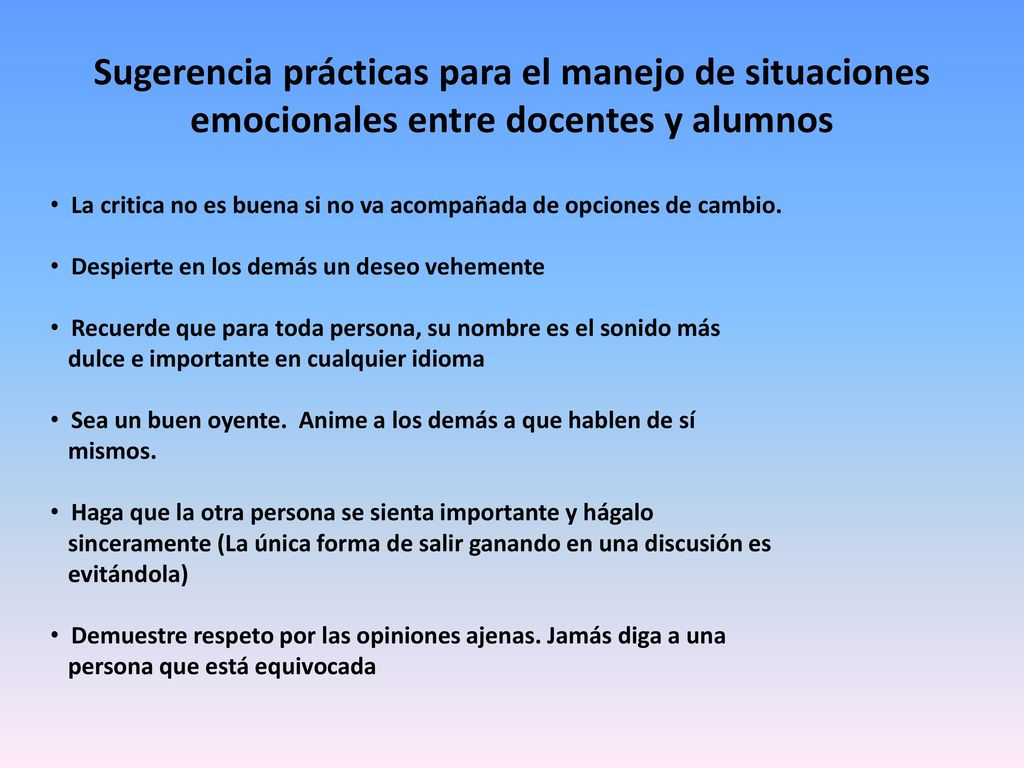 Sugerencia prácticas para el manejo de situaciones emocionales entre docentes y alumnos

• La critica no es buena si no va acompañada de opciones de cambio.

• Despierte en los demás un deseo vehemente

• Recuerde que para toda persona, su nombre es el sonido más dulce e importante en cualquier idioma

• Sea un buen oyente.  Anime a los demás a que hablen de sí mismos.

• Haga que la otra persona se sienta importante y hágalo sinceramente (La única forma de salir ganando en una discusión es evitándola)

• Demuestre respeto por las opiniones ajenas. Jamás diga a una persona que está equivocada